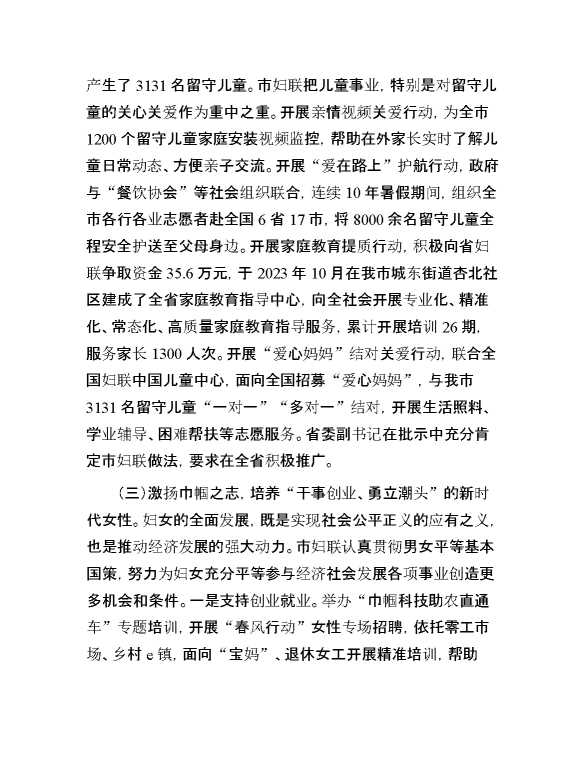 产生了 3131 名留守儿童。市妇联把儿童事业，特别是对留守儿童的关心关爱作为重中之重。开展亲情视频关爱行动，为全市 1200 个留守儿童家庭安装视频监控，帮助在外家长实时了解儿童日常动态、方便亲子交流。开展“爱在路上”护航行动，政府与“餐饮协会”等社会组织联合，连续 10 年暑假期间，组织全市各行各业志愿者赴全国 6 省 17 市，将 8000 余名留守儿童全程安全护送至父母身边。开展家庭教育提质行动，积极向省妇联争取资金 35.6 万元，于 2023 年 10 月在我市城东街道杏北社区建成了全省家庭教育指导中心，向全社会开展专业化、精准化、常态化、高质量家庭教育指导服务，累计开展培训 26 期，服务家长 1300 人次。开展“爱心妈妈”结对关爱行动，联合全国妇联中国儿童中心，面向全国招募“爱心妈妈”，与我市 3131 名留守儿童“一对一”“多对一”结对，开展生活照料、学业辅导、困难帮扶等志愿服务。省委副书记在批示中充分肯定市妇联做法，要求在全省积极推广。

（三）激扬巾帼之志，培养“干事创业、勇立潮头”的新时代女性。妇女的全面发展，既是实现社会公平正义的应有之义，也是推动经济发展的强大动力。市妇联认真贯彻男女平等基本国策，努力为妇女充分平等参与经济社会发展各项事业创造更多机会和条件。一是支持创业就业。举办“巾帼科技助农直通车”专题培训，开展“春风行动”女性专场招聘，依托零工市场、乡村 e 镇，面向“宝妈”、退休女工开展精准培训，帮助